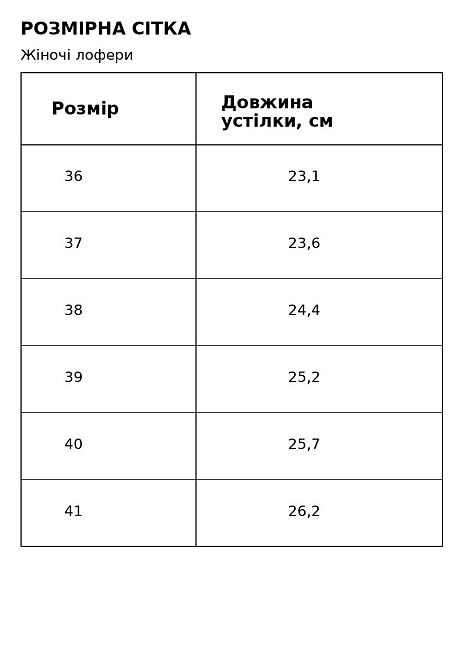 РОЗМІРНА СІТКА

Жіночі лофери

| Розмір | Довжина устілки, см |
|---|---|
| 36 | 23,1 |
| 37 | 23,6 |
| 38 | 24,4 |
| 39 | 25,2 |
| 40 | 25,7 |
| 41 | 26,2 |